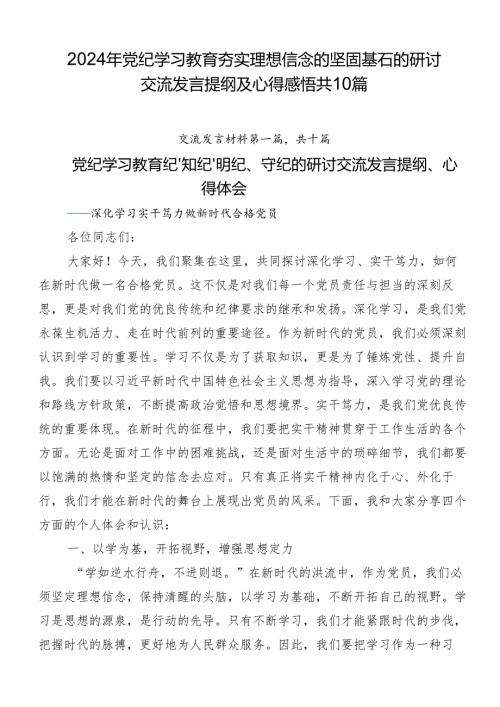 2024年党纪学习教育夯实理想信念的坚固基石的研讨交流发言提纲及心得感悟共10篇

交流发言材料第一篇，共十篇

党纪学习教育纪'知纪'明纪、守纪的研讨交流发言提纲、心得体会

——深化学习实干笃力做新时代合格党员

各位同志们：

大家好！今天，我们聚集在这里，共同探讨深化学习、实干笃力，如何在新时代做一名合格党员。这不仅是对我们每一个党员责任与担当的深刻反思，更是对我们党的优良传统和纪律要求的继承和发扬。深化学习，是我们党永葆生机活力、走在时代前列的重要途径。作为新时代的党员，我们必须深刻认识到学习的重要性。学习不仅是为了获取知识，更是为了锤炼党性、提升自我。我们要以习近平新时代中国特色社会主义思想为指导，深入学习党的理论和路线方针政策，不断提高政治觉悟和思想境界。实干笃力，是我们党优良传统的重要体现。在新时代的征程中，我们要把实干精神贯穿于工作生活的各个方面。无论是面对工作中的困难挑战，还是面对生活中的琐碎细节，我们都要以饱满的热情和坚定的信念去应对。只有真正将实干精神内化于心、外化于行，我们才能在新时代的舞台上展现出党员的风采。下面，我和大家分享四个方面的个人体会和认识：

一、以学为基，开拓视野，增强思想定力

“学如逆水行舟，不进则退。”在新时代的洪流中，作为党员，我们必须坚定理想信念，保持清醒的头脑，以学习为基础，不断开拓自己的视野。学习是思想的源泉，是行动的先导。只有不断学习，我们才能紧跟时代的步伐，把握时代的脉搏，更好地为人民群众服务。因此，我们要把学习作为一种习